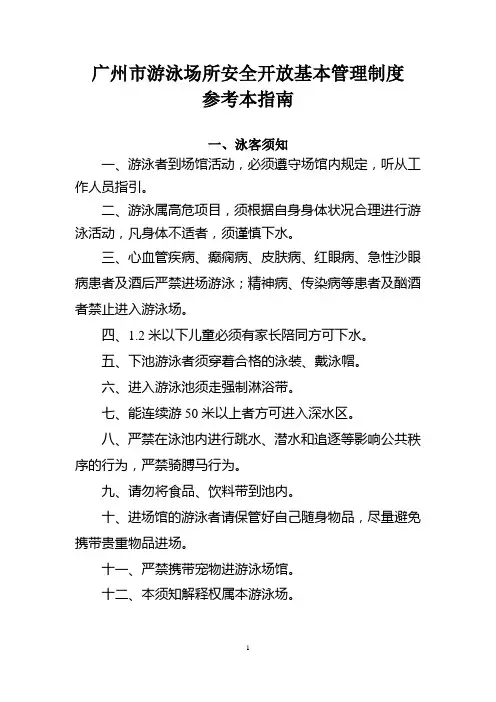 广州市游泳场所安全开放基本管理制度
参考本指南

一、泳客须知

一、游泳者到场馆活动，必须遵守场馆内规定，听从工作人员指引。

二、游泳属高危项目，须根据自身身体状况合理进行游泳活动，凡身体不适者，须谨慎下水。

三、心血管疾病、癫痫病、皮肤病、红眼病、急性沙眼病患者及酒后严禁进场游泳；精神病、传染病等患者及酗酒者禁止进入游泳场。

四、1.2 米以下儿童必须有家长陪同方可下水。

五、下池游泳者须穿着合格的泳装、戴泳帽。

六、进入游泳池须走强制淋浴带。

七、能连续游 50 米以上者方可进入深水区。

八、严禁在泳池内进行跳水、潜水和追逐等影响公共秩序的行为，严禁骑膊马行为。

九、请勿将食品、饮料带到池内。

十、进场馆的游泳者请保管好自己随身物品，尽量避免携带贵重物品进场。

十一、严禁携带宠物进游泳场馆。

十二、本须知解释权属本游泳场。

1